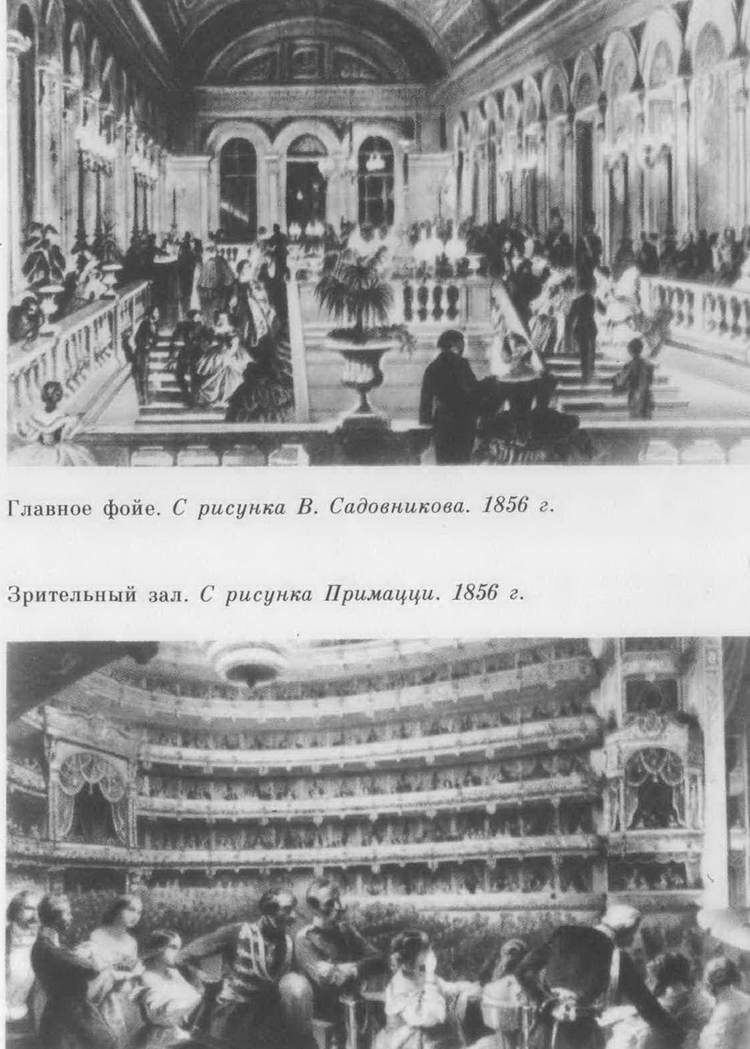 Главное фойе. С рисунка В. Садовникова. 1856 г.

Зрительный зал. С рисунка Примацци. 1856 г.